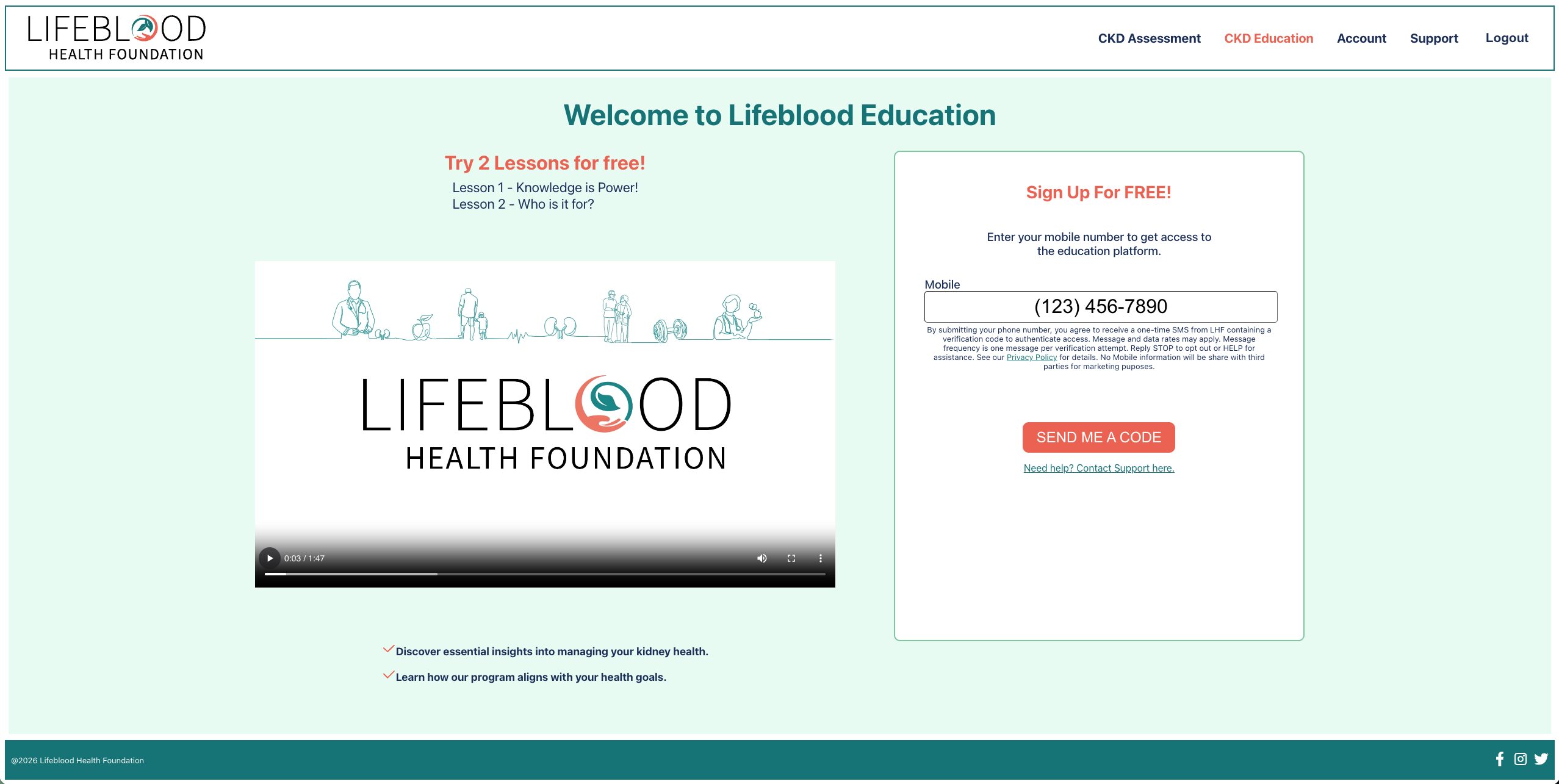 LIFEBLOOD
HEALTH FOUNDATION

CKD Assessment CKD Education Account Support Logout

Welcome to Lifeblood Education

Try 2 Lessons for free!

Lesson 1 - Knowledge is Power!
Lesson 2 - Who is it for?

LIFEBLOOD
HEALTH FOUNDATION

0:03 / 1:47

Discover essential insights into managing your kidney health.

Learn how our program aligns with your health goals.

Sign Up For FREE!

Enter your mobile number to get access to the education platform.

Mobile

(123) 456-7890

By submitting your phone number, you agree to receive a one-time SMS from LHF containing a verification code to authenticate access. Message and data rates may apply. Message frequency is one message per verification attempt. Reply STOP to opt out or HELP for assistance. See our Privacy Policy for details. No Mobile information will be share with third parties for marketing puposes.

SEND ME A CODE

Need help? Contact Support here.

@2026 Lifeblood Health Foundation